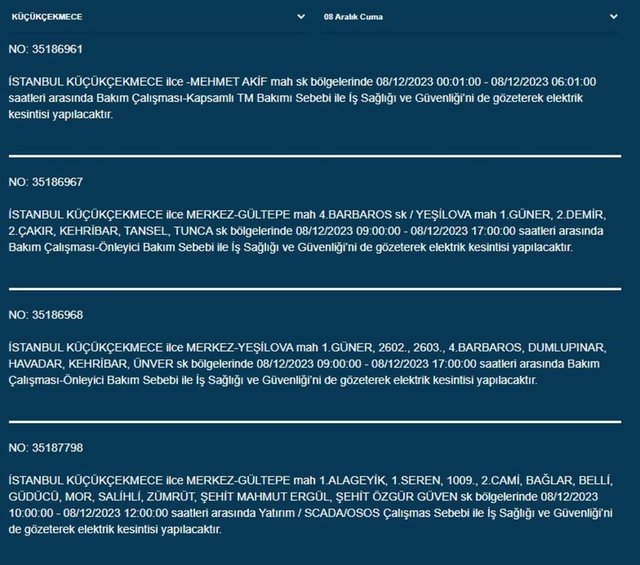 KÜÇÜKÇEKMECE

08 Aralık Cuma

NO: 35186961

İSTANBUL KÜÇÜKÇEKMECE ilce -MEHMET AKİF mah sk bölgelerinde 08/12/2023 00:01:00 - 08/12/2023 06:01:00 saatleri arasında Bakım Çalışması-Kapsamlı TM Bakımı Sebebi ile İş Sağlığı ve Güvenliği'ni de gözeterek elektrik kesintisi yapılacaktır.

NO: 35186967

İSTANBUL KÜÇÜKÇEKMECE ilce MERKEZ-GÜLTEPE mah 4.BARBAROS sk / YEŞİLOVA mah 1.GÜNER, 2.DEMİR, 2.ÇAKIR, KEHRİBAR, TANSEL, TUNCA sk bölgelerinde 08/12/2023 09:00:00 - 08/12/2023 17:00:00 saatleri arasında Bakım Çalışması-Önleyici Bakım Sebebi ile İş Sağlığı ve Güvenliği'ni de gözeterek elektrik kesintisi yapılacaktır.

NO: 35186968

İSTANBUL KÜÇÜKÇEKMECE ilce MERKEZ-YEŞİLOVA mah 1.GÜNER, 2602., 2603., 4.BARBAROS, DUMLUPINAR, HAVADAR, KEHRİBAR, ÜNVER sk bölgelerinde 08/12/2023 09:00:00 - 08/12/2023 17:00:00 saatleri arasında Bakım Çalışması-Önleyici Bakım Sebebi ile İş Sağlığı ve Güvenliği'ni de gözeterek elektrik kesintisi yapılacaktır.

NO: 35187798

İSTANBUL KÜÇÜKÇEKMECE ilce MERKEZ-GÜLTEPE mah 1.ALAGEYİK, 1.SEREN, 1009., 2.CAMİ, BAĞLAR, BELLİ, GÜDÜCÜ, MOR, SALİHLİ, ZÜMRÜT, ŞEHİT MAHMUT ERGÜL, ŞEHİT ÖZGÜR GÜVEN sk bölgelerinde 08/12/2023 10:00:00 - 08/12/2023 12:00:00 saatleri arasında Yatırım / SCADA/OSOS Çalışmas Sebebi ile İş Sağlığı ve Güvenliği'ni de gözeterek elektrik kesintisi yapılacaktır.